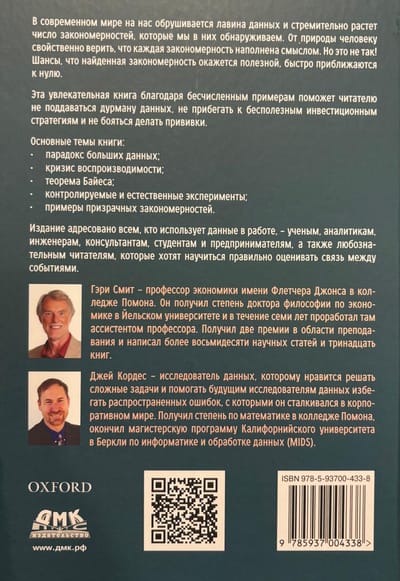 В современном мире на нас обрушивается лавина данных и стремительно растет число закономерностей, которые мы в них обнаруживаем. От природы человеку свойственно верить, что каждая закономерность наполнена смыслом. Но это не так! Шансы, что найденная закономерность окажется полезной, быстро приближаются к нулю.

Эта увлекательная книга благодаря бесчисленным примерам поможет читателю не поддаваться дурману данных, не прибегать к бесполезным инвестиционным стратегиям и не бояться делать прививки.

Основные темы книги:
• парадокс больших данных;
• кризис воспроизводимости;
• теорема Байеса;
• контролируемые и естественные эксперименты;
• примеры призрачных закономерностей.

Издание адресовано всем, кто использует данные в работе, – ученым, аналитикам, инженерам, консультантам, студентам и предпринимателям, а также любознательным читателям, которые хотят научиться правильно оценивать связь между событиями.

Гэри Смит – профессор экономики имени Флетчера Джонса в колледже Помона. Он получил степень доктора философии по экономике в Йельском университете и в течение семи лет проработал там ассистентом профессора. Получил две премии в области преподавания и написал более восьмидесяти научных статей и тринадцать книг.

Джей Кордес – исследователь данных, которому нравится решать сложные задачи и помогать будущим исследователям данных избегать распространенных ошибок, с которыми он сталкивался в корпоративном мире. Получил степень по математике в колледже Помона, окончил магистерскую программу Калифорнийского университета в Беркли по информатике и обработке данных (MIDS).

OXFORD

ДМК
ИЗДАТЕЛЬСТВО
www.дмк.рф

ISBN 978-5-93700-433-8
9 785937 004338 >